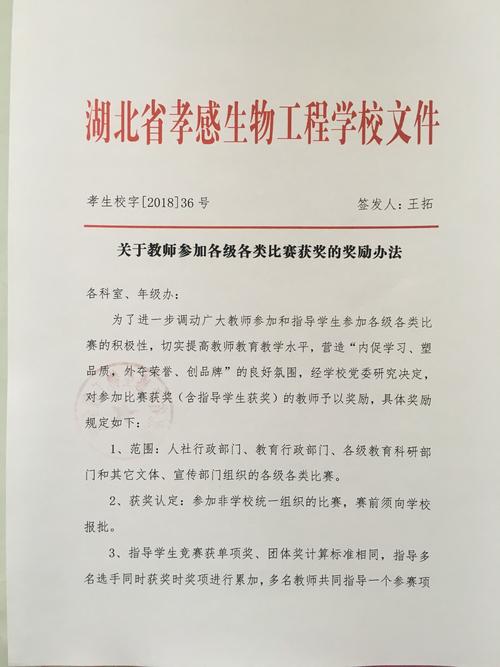 湖北省孝感生物工程学校文件

孝生校字[2018]36号　　签发人：王拓

关于教师参加各级各类比赛获奖的奖励办法

各科室、年级办：

为了进一步调动广大教师参加和指导学生参加各级各类比赛的积极性，切实提高教师教育教学水平，营造“内促学习、塑品质，外夺荣誉、创品牌”的良好氛围，经学校党委研究决定，对参加比赛获奖（含指导学生获奖）的教师予以奖励，具体奖励规定如下：

1、范围：人社行政部门、教育行政部门、各级教育科研部门和其它文体、宣传部门组织的各级各类比赛。

2、获奖认定：参加非学校统一组织的比赛，赛前须向学校报批。

3、指导学生竞赛获单项奖、团体奖计算标准相同，指导多名选手同时获奖时奖项进行累加，多名教师共同指导一个参赛项